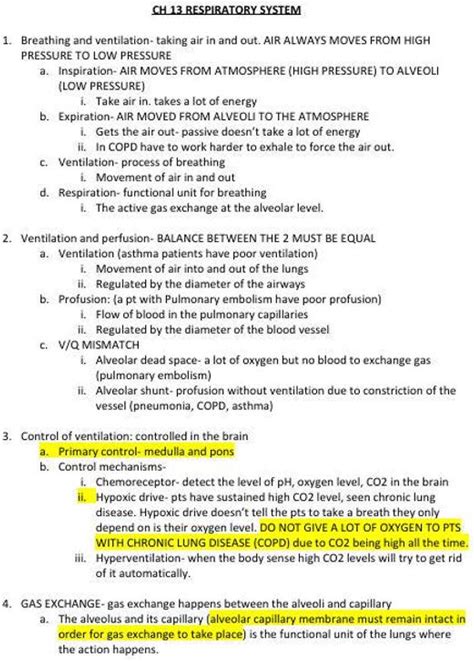 CH 13 RESPIRATORY SYSTEM

1. Breathing and ventilation- taking air in and out. AIR ALWAYS MOVES FROM HIGH PRESSURE TO LOW PRESSURE
   a. Inspiration- AIR MOVES FROM ATMOSPHERE (HIGH PRESSURE) TO ALVEOLI (LOW PRESSURE)
      i. Take air in. takes a lot of energy
   b. Expiration- AIR MOVED FROM ALVEOLI TO THE ATMOSPHERE
      i. Gets the air out- passive doesn't take a lot of energy
      ii. In COPD have to work harder to exhale to force the air out.
   c. Ventilation- process of breathing
      i. Movement of air in and out
   d. Respiration- functional unit for breathing
      i. The active gas exchange at the alveolar level.

2. Ventilation and perfusion- BALANCE BETWEEN THE 2 MUST BE EQUAL
   a. Ventilation (asthma patients have poor ventilation)
      i. Movement of air into and out of the lungs
      ii. Regulated by the diameter of the airways
   b. Profusion: (a pt with Pulmonary embolism have poor profusion)
      i. Flow of blood in the pulmonary capillaries
      ii. Regulated by the diameter of the blood vessel
   c. V/Q MISMATCH
      i. Alveolar dead space- a lot of oxygen but no blood to exchange gas (pulmonary embolism)
      ii. Alveolar shunt- profusion without ventilation due to constriction of the vessel (pneumonia, COPD, asthma)

3. Control of ventilation: controlled in the brain
   a. Primary control- medulla and pons
   b. Control mechanisms-
      i. Chemoreceptor- detect the level of pH, oxygen level, CO2 in the brain
      ii. Hypoxic drive- pts have sustained high CO2 level, seen chronic lung disease. Hypoxic drive doesn't tell the pts to take a breath they only depend on is their oxygen level. DO NOT GIVE A LOT OF OXYGEN TO PTS WITH CHRONIC LUNG DISEASE (COPD) due to CO2 being high all the time.
      iii. Hyperventilation- when the body sense high CO2 levels will try to get rid of it automatically.

4. GAS EXCHANGE- gas exchange happens between the alveoli and capillary
   a. The alveolus and its capillary (alveolar capillary membrane must remain intact in order for gas exchange to take place) is the functional unit of the lungs where the action happens.